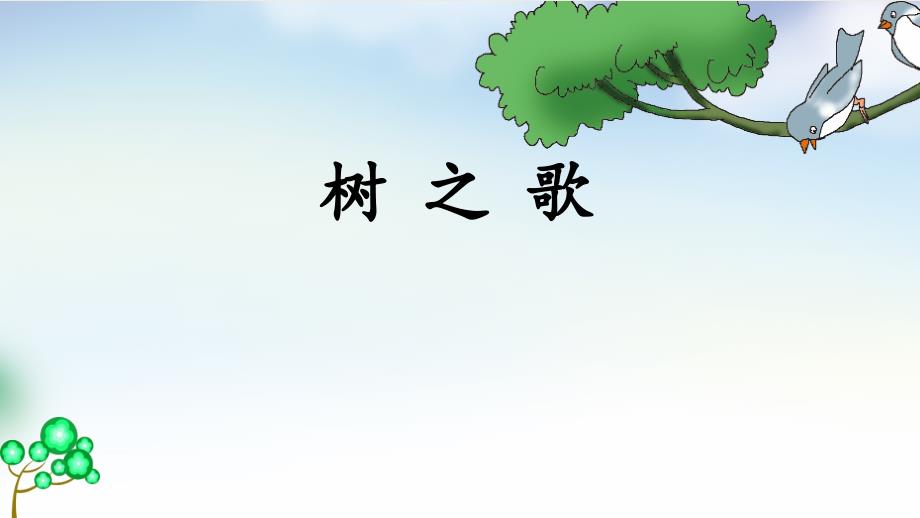 树 之 歌